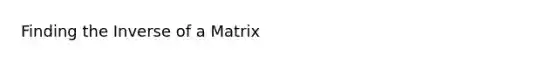 Finding the Inverse of a Matrix